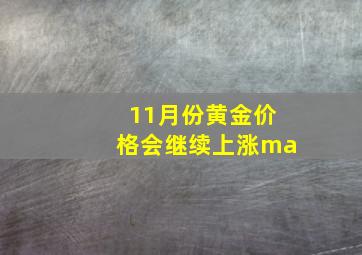 11月份黄金价格会继续上涨ma